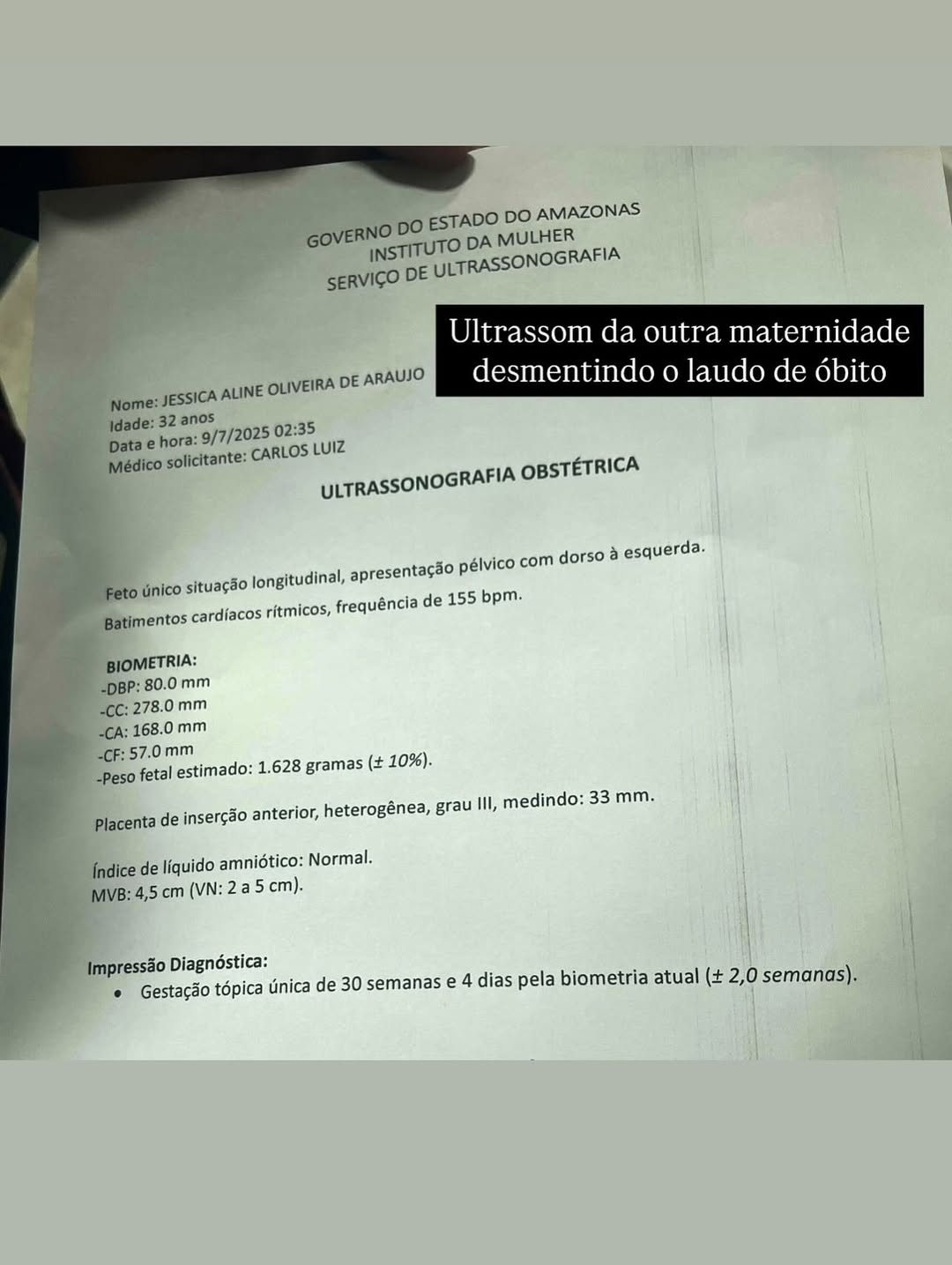 GOVERNO DO ESTADO DO AMAZONAS
INSTITUTO DA MULHER
SERVIÇO DE ULTRASSONOGRAFIA

Ultrassom da outra maternidade desmentindo o laudo de óbito

Nome: JESSICA ALINE OLIVEIRA DE ARAUJO
Idade: 32 anos
Data e hora: 9/7/2025 02:35
Médico solicitante: CARLOS LUIZ

ULTRASSONOGRAFIA OBSTÉTRICA

Feto único situação longitudinal, apresentação pélvico com dorso à esquerda.
Batimentos cardíacos rítmicos, frequência de 155 bpm.

BIOMETRIA:
-DBP: 80.0 mm
-CC: 278.0 mm
-CA: 168.0 mm
-CF: 57.0 mm
-Peso fetal estimado: 1.628 gramas (± 10%).

Placenta de inserção anterior, heterogênea, grau III, medindo: 33 mm.

Índice de líquido amniótico: Normal.
MVB: 4,5 cm (VN: 2 a 5 cm).

Impressão Diagnóstica:
• Gestação tópica única de 30 semanas e 4 dias pela biometria atual (± 2,0 semanas).